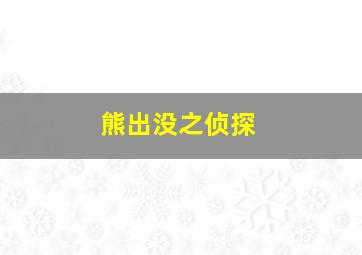 熊出没之侦探